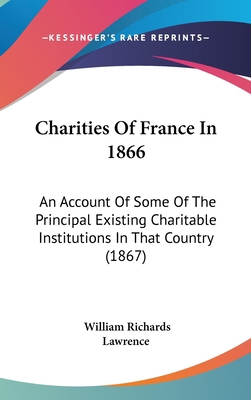 —KESSINGER'S RARE REPRINTS—

Charities Of France In 1866

An Account Of Some Of The Principal Existing Charitable Institutions In That Country (1867)

William Richards Lawrence